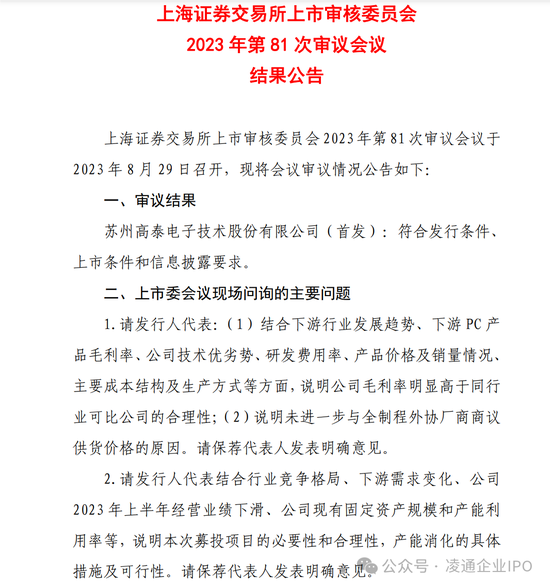 上海证券交易所上市审核委员会
2023 年第 81 次审议会议
结果公告

上海证券交易所上市审核委员会 2023 年第 81 次审议会议于 2023 年 8 月 29 日召开，现将会议审议情况公告如下：

一、审议结果

苏州高泰电子技术股份有限公司（首发）：符合发行条件、上市条件和信息披露要求。

二、上市委会议现场问询的主要问题

1. 请发行人代表：（1）结合下游行业发展趋势、下游 PC 产品毛利率、公司技术优劣势、研发费用率、产品价格及销量情况、主要成本结构及生产方式等方面，说明公司毛利率明显高于同行业可比公司的合理性；（2）说明未进一步与全制程外协厂商商议供货价格的原因。请保荐代表人发表明确意见。

2. 请发行人代表结合行业竞争格局、下游需求变化、公司 2023 年上半年经营业绩下滑、公司现有固定资产规模和产能利用率等，说明本次募投项目的必要性和合理性，产能消化的具体措施及可行性。请保荐代表人发表明确意见。

公众号 · 凌通企业IPO